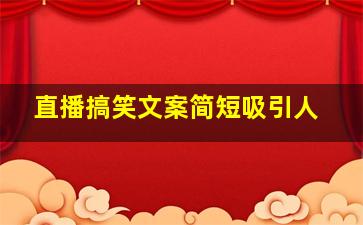 直播搞笑文案简短吸引人